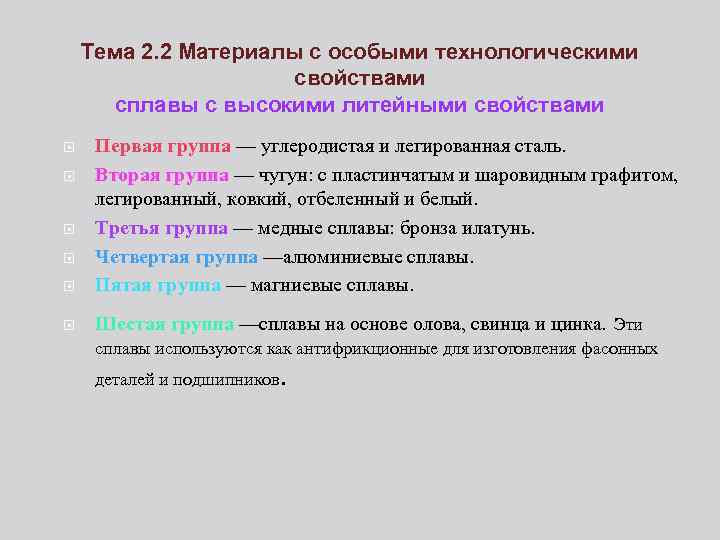 Тема 2.2 Материалы с особыми технологическими свойствами
сплавы с высокими литейными свойствами

Первая группа — углеродистая и легированная сталь.

Вторая группа — чугун: с пластинчатым и шаровидным графитом, легированный, ковкий, отбеленный и белый.

Третья группа — медные сплавы: бронза илатунь.

Четвертая группа —алюминиевые сплавы.

Пятая группа — магниевые сплавы.

Шестая группа —сплавы на основе олова, свинца и цинка. Эти сплавы используются как антифрикционные для изготовления фасонных деталей и подшипников.